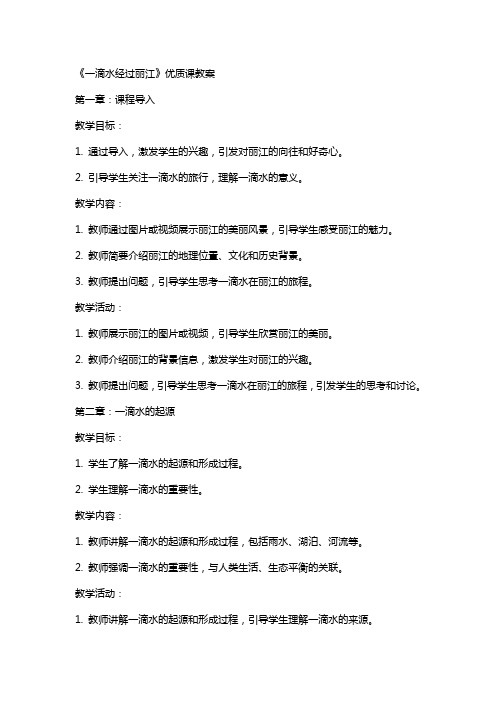 《一滴水经过丽江》优质课教案

第一章：课程导入

教学目标：

1. 通过导入，激发学生的兴趣，引发对丽江的向往和好奇心。

2. 引导学生关注一滴水的旅行，理解一滴水的意义。

教学内容：

1. 教师通过图片或视频展示丽江的美丽风景，引导学生感受丽江的魅力。

2. 教师简要介绍丽江的地理位置、文化和历史背景。

3. 教师提出问题，引导学生思考一滴水在丽江的旅程。

教学活动：

1. 教师展示丽江的图片或视频，引导学生欣赏丽江的美丽。

2. 教师介绍丽江的背景信息，激发学生对丽江的兴趣。

3. 教师提出问题，引导学生思考一滴水在丽江的旅程，引发学生的思考和讨论。

第二章：一滴水的起源

教学目标：

1. 学生了解一滴水的起源和形成过程。

2. 学生理解一滴水的重要性。

教学内容：

1. 教师讲解一滴水的起源和形成过程，包括雨水、湖泊、河流等。

2. 教师强调一滴水的重要性，与人类生活、生态平衡的关联。

教学活动：

1. 教师讲解一滴水的起源和形成过程，引导学生理解一滴水的来源。